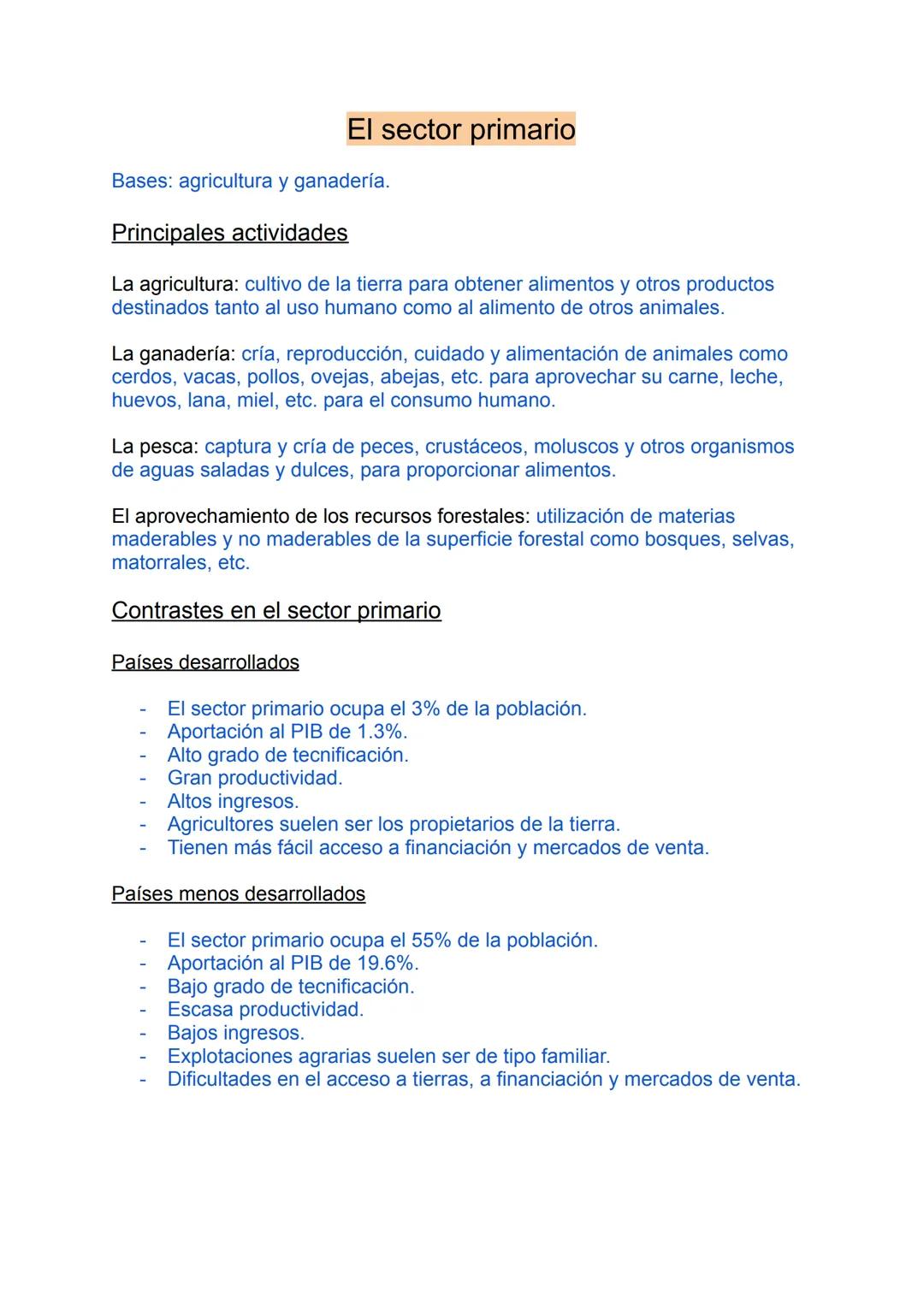 El sector primario

Bases: agricultura y ganadería.

Principales actividades

La agricultura: cultivo de la tierra para obtener alimentos y otros productos destinados tanto al uso humano como al alimento de otros animales.

La ganadería: cría, reproducción, cuidado y alimentación de animales como cerdos, vacas, pollos, ovejas, abejas, etc. para aprovechar su carne, leche, huevos, lana, miel, etc. para el consumo humano.

La pesca: captura y cría de peces, crustáceos, moluscos y otros organismos de aguas saladas y dulces, para proporcionar alimentos.

El aprovechamiento de los recursos forestales: utilización de materias maderables y no maderables de la superficie forestal como bosques, selvas, matorrales, etc.

Contrastes en el sector primario

Países desarrollados

- El sector primario ocupa el 3% de la población.
- Aportación al PIB de 1.3%.
- Alto grado de tecnificación.
- Gran productividad.
- Altos ingresos.
- Agricultores suelen ser los propietarios de la tierra.
- Tienen más fácil acceso a financiación y mercados de venta.

Países menos desarrollados

- El sector primario ocupa el 55% de la población.
- Aportación al PIB de 19.6%.
- Bajo grado de tecnificación.
- Escasa productividad.
- Bajos ingresos.
- Explotaciones agrarias suelen ser de tipo familiar.
- Dificultades en el acceso a tierras, a financiación y mercados de venta.